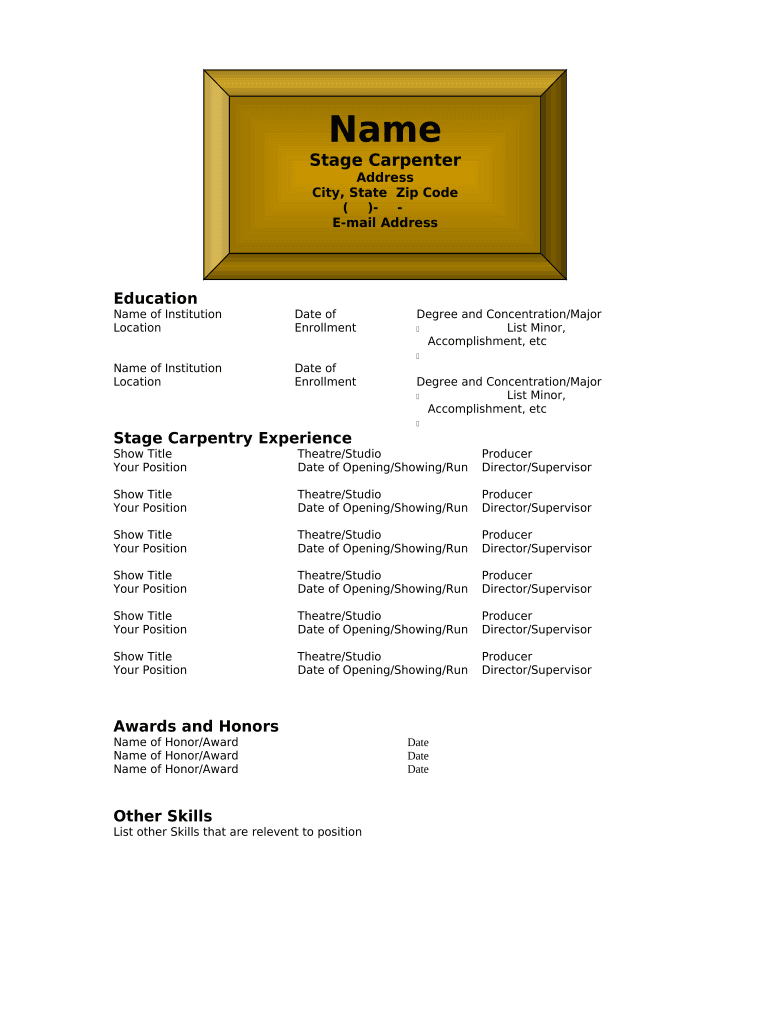 Name
Stage Carpenter
Address
City, State Zip Code
( )- -
E-mail Address

Education

| Name of Institution Location | Date of Enrollment | Degree and Concentration/Major List Minor, Accomplishment, etc |
|---|---|---|
| Name of Institution Location | Date of Enrollment | Degree and Concentration/Major List Minor, Accomplishment, etc |

Stage Carpentry Experience

| Show Title Your Position | Theatre/Studio Date of Opening/Showing/Run | Producer Director/Supervisor |
|---|---|---|
| Show Title Your Position | Theatre/Studio Date of Opening/Showing/Run | Producer Director/Supervisor |
| Show Title Your Position | Theatre/Studio Date of Opening/Showing/Run | Producer Director/Supervisor |
| Show Title Your Position | Theatre/Studio Date of Opening/Showing/Run | Producer Director/Supervisor |
| Show Title Your Position | Theatre/Studio Date of Opening/Showing/Run | Producer Director/Supervisor |
| Show Title Your Position | Theatre/Studio Date of Opening/Showing/Run | Producer Director/Supervisor |

Awards and Honors

| Name of Honor/Award | Date |
|---|---|
| Name of Honor/Award | Date |
| Name of Honor/Award | Date |

Other Skills
List other Skills that are relevent to position